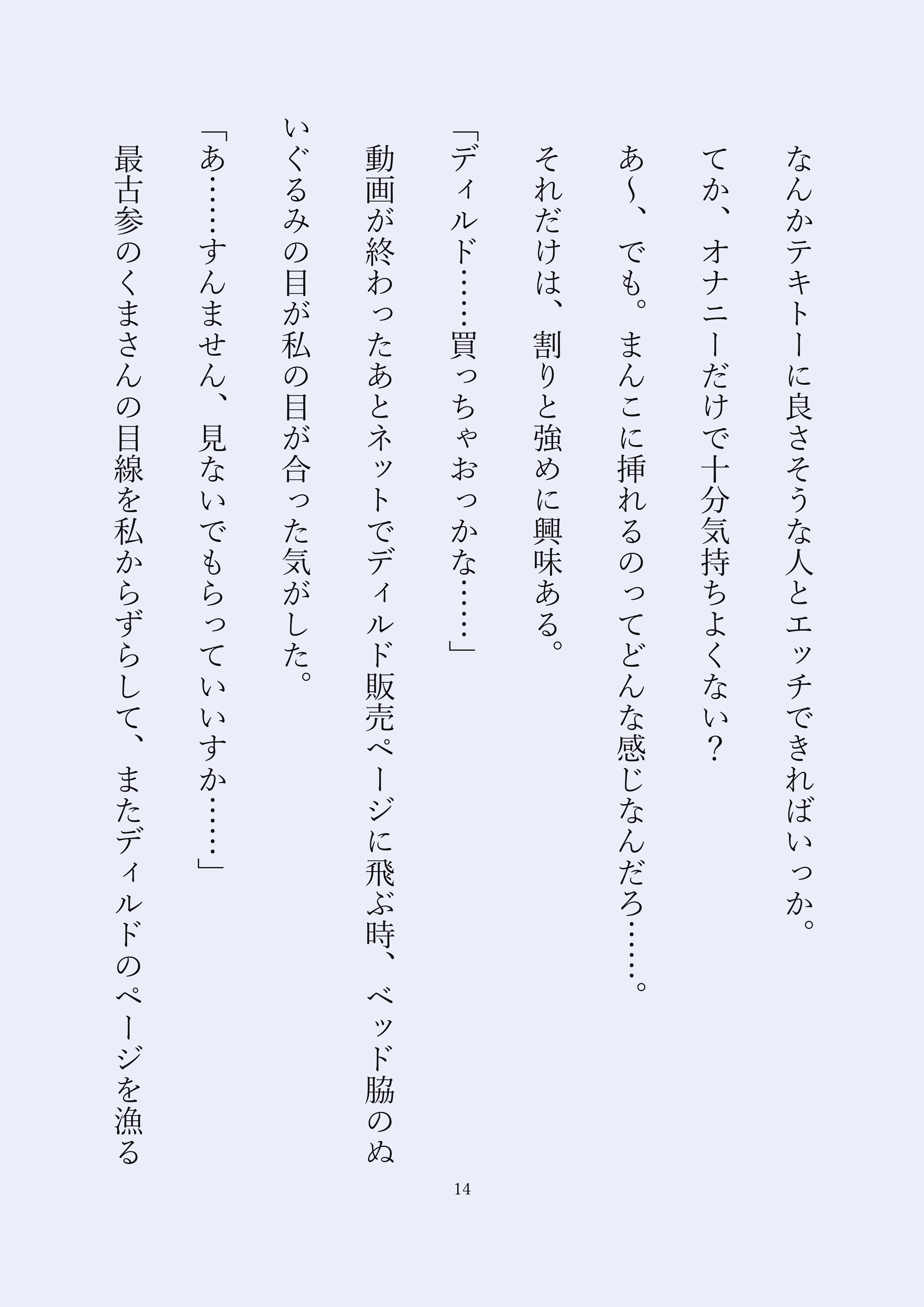 なんかテキトーに良さそうな人とエッチできればいっか。

てか、オナニーだけで十分気持ちよくない？

あ〜、でも。まんこに挿れるのってどんな感じなんだろ……。

それだけは、割りと強めに興味ある。

「ディルド……買っちゃおっかな……」

動画が終わったあとネットでディルド販売ページに飛ぶ時、ベッド脇のぬいぐるみの目が私の目が合った気がした。

「あ……すんません、見ないでもらっていいすか……」

最古参のくまさんの目線を私からずらして、またディルドのページを漁る

14